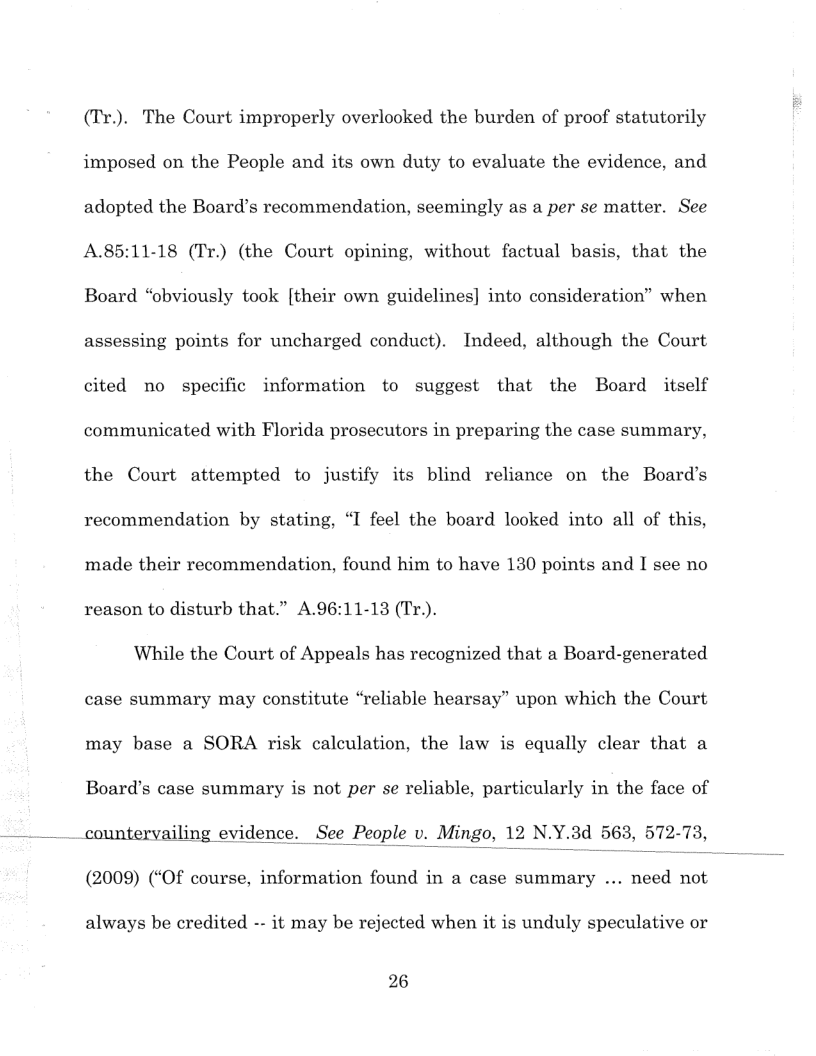 (Tr.). The Court improperly overlooked the burden of proof statutorily imposed on the People and its own duty to evaluate the evidence, and adopted the Board's recommendation, seemingly as a per se matter. See A.85:11-18 (Tr.) (the Court opining, without factual basis, that the Board "obviously took [their own guidelines] into consideration" when assessing points for uncharged conduct). Indeed, although the Court cited no specific information to suggest that the Board itself communicated with Florida prosecutors in preparing the case summary, the Court attempted to justify its blind reliance on the Board's recommendation by stating, "I feel the board looked into all of this, made their recommendation, found him to have 130 points and I see no reason to disturb that." A.96:11-13 (Tr.).

While the Court of Appeals has recognized that a Board-generated case summary may constitute "reliable hearsay" upon which the Court may base a SORA risk calculation, the law is equally clear that a Board's case summary is not per se reliable, particularly in the face of countervailing evidence. See People v. Mingo, 12 N.Y.3d 563, 572-73, (2009) ("Of course, information found in a case summary ... need not always be credited -- it may be rejected when it is unduly speculative or

26